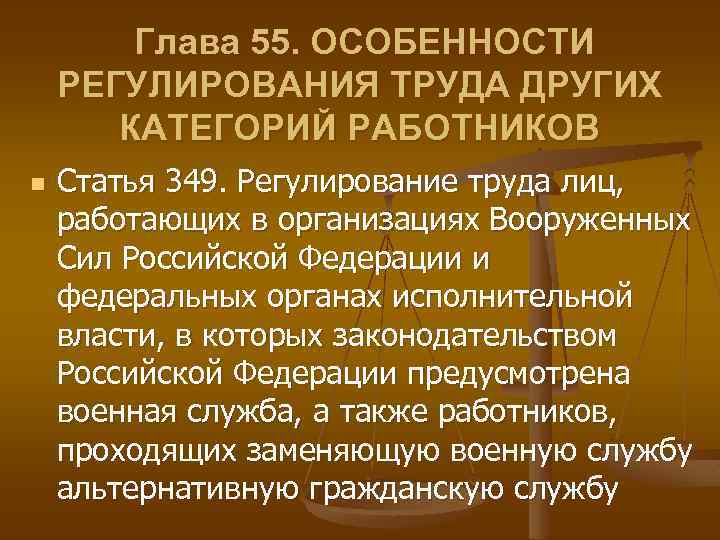 Глава 55. ОСОБЕННОСТИ РЕГУЛИРОВАНИЯ ТРУДА ДРУГИХ КАТЕГОРИЙ РАБОТНИКОВ

Статья 349. Регулирование труда лиц, работающих в организациях Вооруженных Сил Российской Федерации и федеральных органах исполнительной власти, в которых законодательством Российской Федерации предусмотрена военная служба, а также работников, проходящих заменяющую военную службу альтернативную гражданскую службу